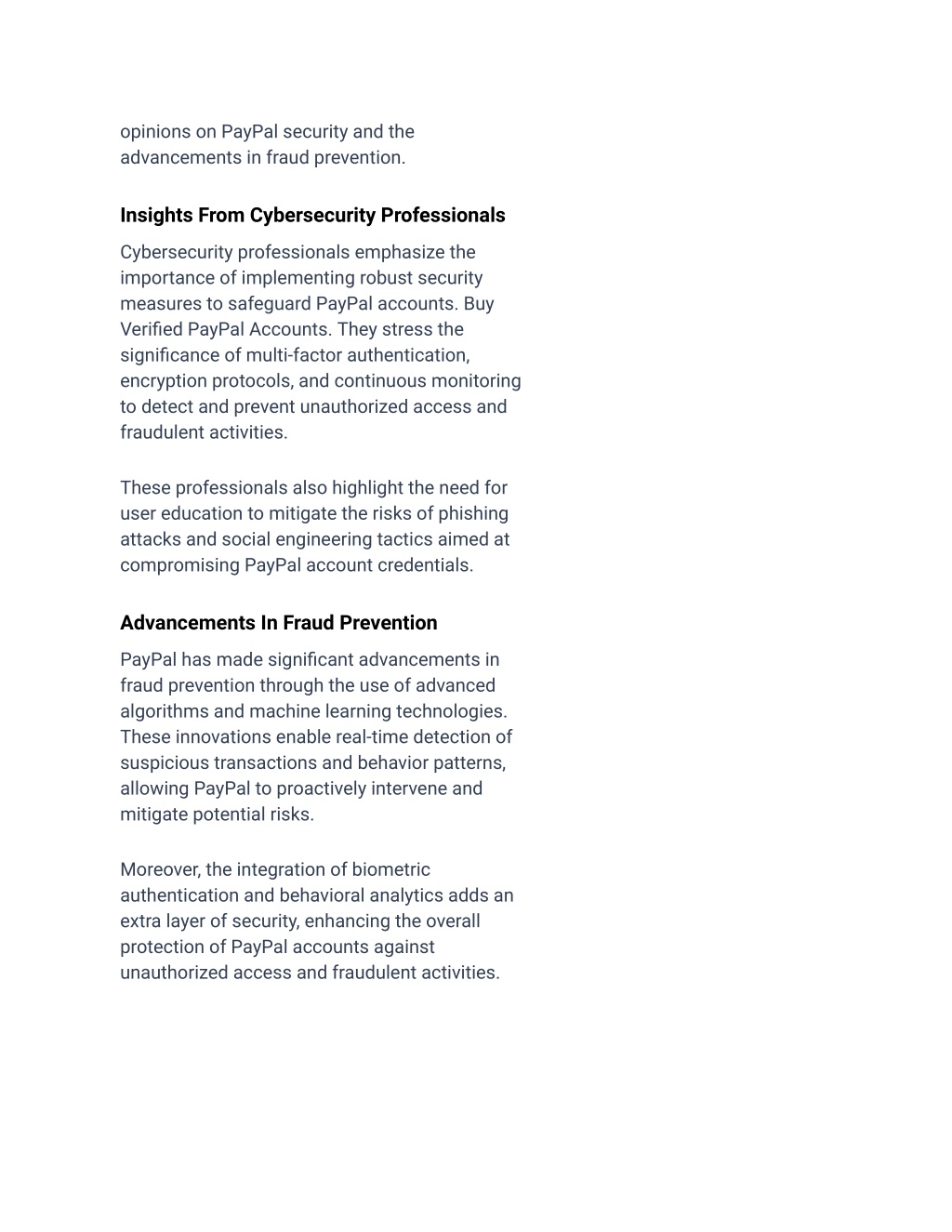 opinions on PayPal security and the advancements in fraud prevention.

Insights From Cybersecurity Professionals

Cybersecurity professionals emphasize the importance of implementing robust security measures to safeguard PayPal accounts. Buy Verified PayPal Accounts. They stress the significance of multi-factor authentication, encryption protocols, and continuous monitoring to detect and prevent unauthorized access and fraudulent activities.

These professionals also highlight the need for user education to mitigate the risks of phishing attacks and social engineering tactics aimed at compromising PayPal account credentials.

Advancements In Fraud Prevention

PayPal has made significant advancements in fraud prevention through the use of advanced algorithms and machine learning technologies. These innovations enable real-time detection of suspicious transactions and behavior patterns, allowing PayPal to proactively intervene and mitigate potential risks.

Moreover, the integration of biometric authentication and behavioral analytics adds an extra layer of security, enhancing the overall protection of PayPal accounts against unauthorized access and fraudulent activities.